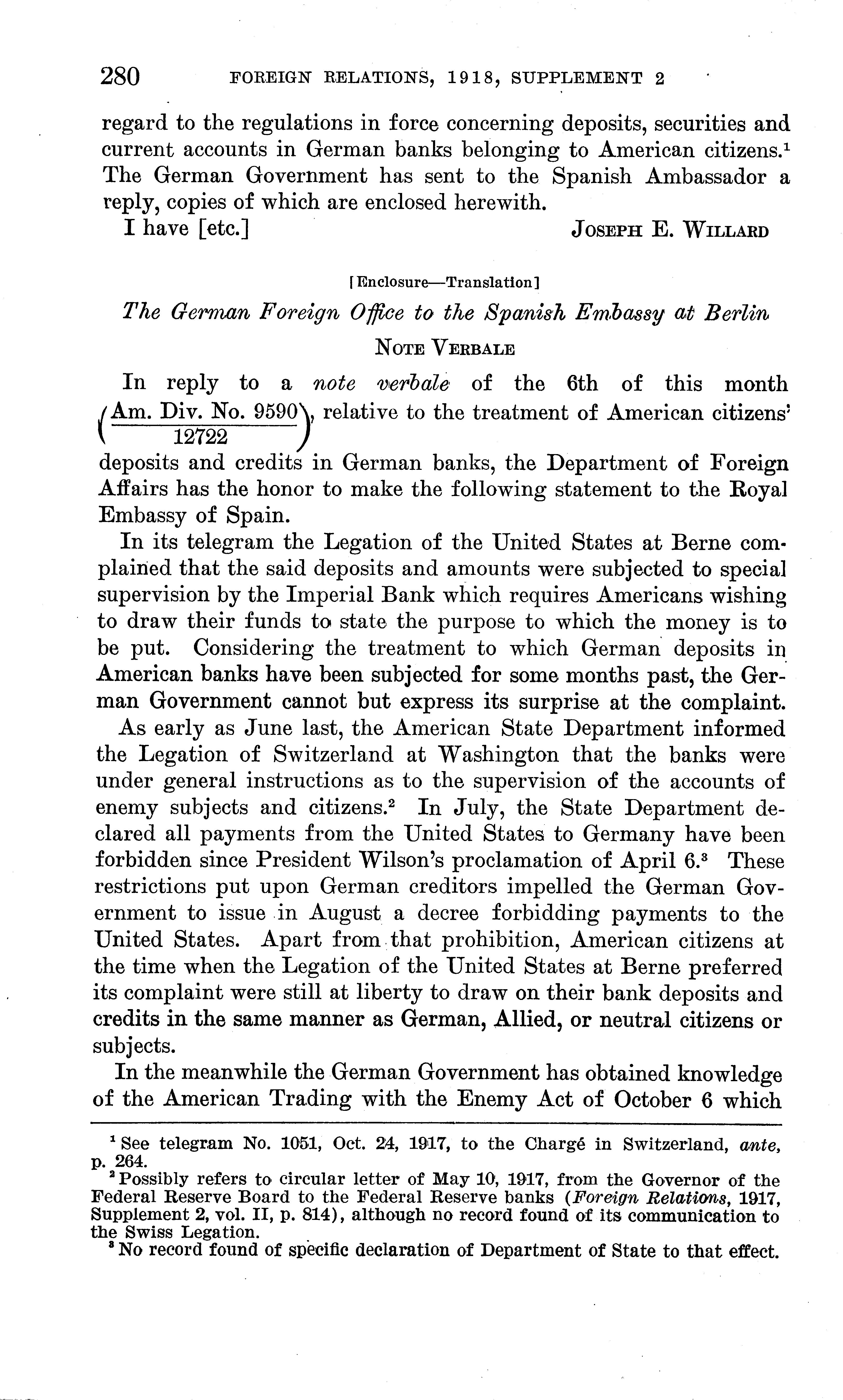 280 FOREIGN RELATIONS, 1918, SUPPLEMENT 2

regard to the regulations in force concerning deposits, securities and current accounts in German banks belonging to American citizens.$^1$ The German Government has sent to the Spanish Ambassador a reply, copies of which are enclosed herewith.

I have [etc.] JOSEPH E. WILLARD

[Enclosure—Translation]

The German Foreign Office to the Spanish Embassy at Berlin

NOTE VERBALE

In reply to a note verbale of the 6th of this month $\left(\frac{\text{Am. Div. No. 9590}}{12722}\right)$, relative to the treatment of American citizens' deposits and credits in German banks, the Department of Foreign Affairs has the honor to make the following statement to the Royal Embassy of Spain.

In its telegram the Legation of the United States at Berne complained that the said deposits and amounts were subjected to special supervision by the Imperial Bank which requires Americans wishing to draw their funds to state the purpose to which the money is to be put. Considering the treatment to which German deposits in American banks have been subjected for some months past, the German Government cannot but express its surprise at the complaint.

As early as June last, the American State Department informed the Legation of Switzerland at Washington that the banks were under general instructions as to the supervision of the accounts of enemy subjects and citizens.$^2$ In July, the State Department declared all payments from the United States to Germany have been forbidden since President Wilson's proclamation of April 6.$^3$ These restrictions put upon German creditors impelled the German Government to issue in August a decree forbidding payments to the United States. Apart from that prohibition, American citizens at the time when the Legation of the United States at Berne preferred its complaint were still at liberty to draw on their bank deposits and credits in the same manner as German, Allied, or neutral citizens or subjects.

In the meanwhile the German Government has obtained knowledge of the American Trading with the Enemy Act of October 6 which

$^1$ See telegram No. 1051, Oct. 24, 1917, to the Chargé in Switzerland, ante, p. 264.
$^2$ Possibly refers to circular letter of May 10, 1917, from the Governor of the Federal Reserve Board to the Federal Reserve banks (Foreign Relations, 1917, Supplement 2, vol. II, p. 814), although no record found of its communication to the Swiss Legation.
$^3$ No record found of specific declaration of Department of State to that effect.